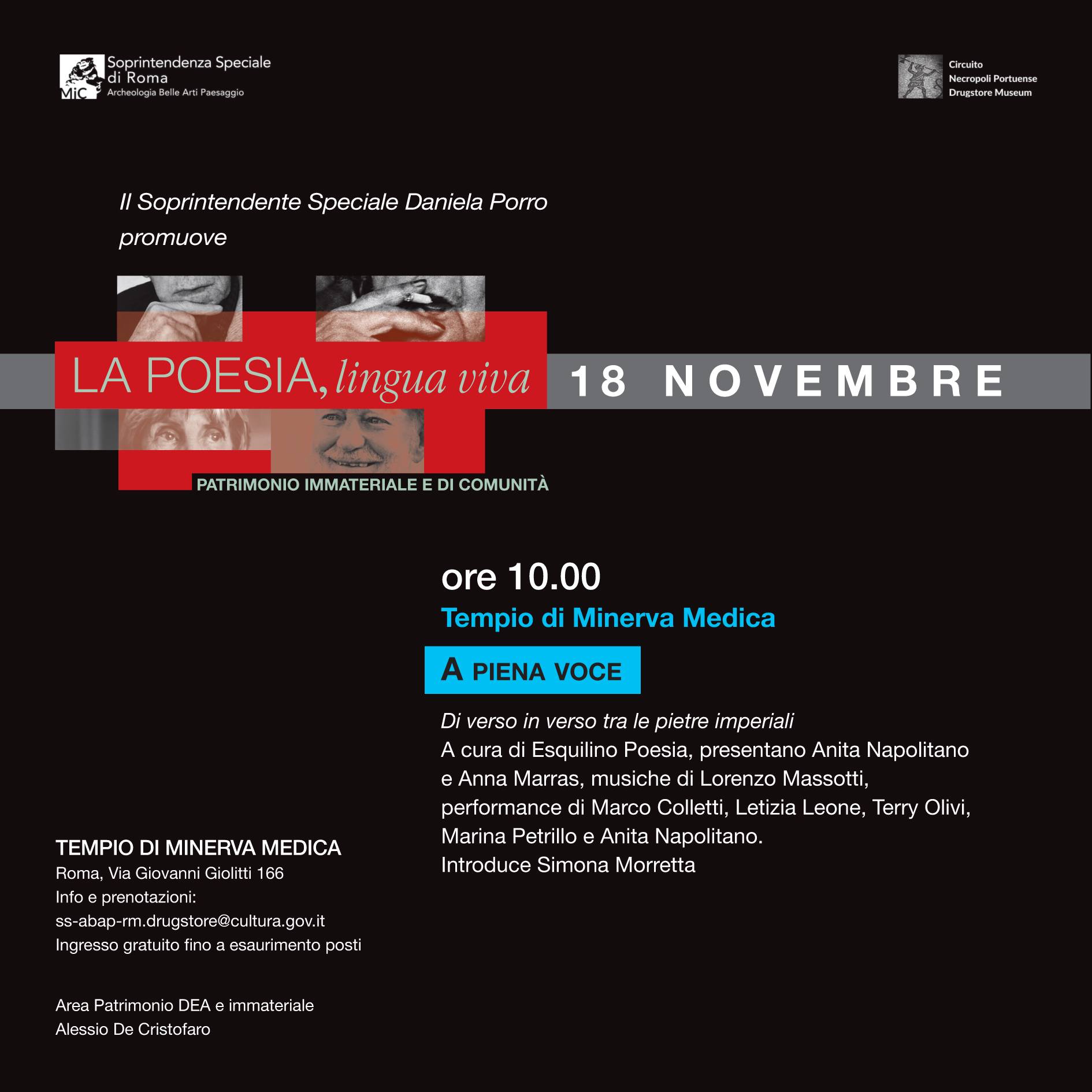 MiC Soprintendenza Speciale di Roma
Archeologia Belle Arti Paesaggio

Circuito
Necropoli Portuense
Drugstore Museum

Il Soprintendente Speciale Daniela Porro
promuove

LA POESIA, lingua viva

18 NOVEMBRE

PATRIMONIO IMMATERIALE E DI COMUNITÀ

ore 10.00
Tempio di Minerva Medica

A PIENA VOCE

Di verso in verso tra le pietre imperiali
A cura di Esquilino Poesia, presentano Anita Napolitano e Anna Marras, musiche di Lorenzo Massotti, performance di Marco Colletti, Letizia Leone, Terry Olivi, Marina Petrillo e Anita Napolitano.
Introduce Simona Morretta

TEMPIO DI MINERVA MEDICA
Roma, Via Giovanni Giolitti 166
Info e prenotazioni:
ss-abap-rm.drugstore@cultura.gov.it
Ingresso gratuito fino a esaurimento posti

Area Patrimonio DEA e immateriale
Alessio De Cristofaro